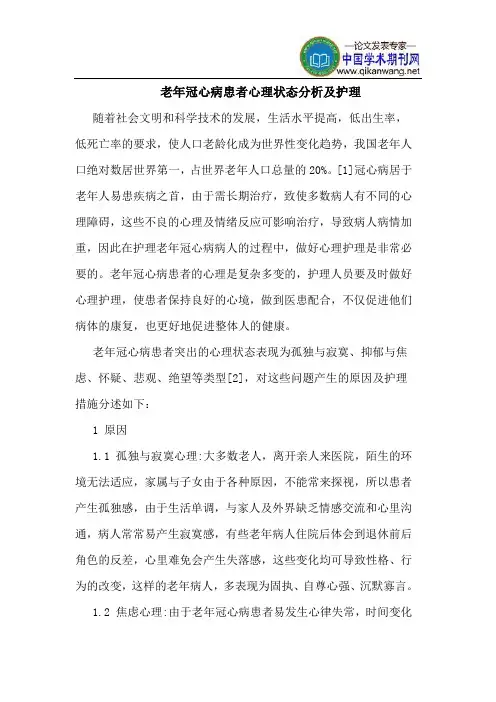 —论文发表专家—
中国学术期刊网
www.qikanwang.net

老年冠心病患者心理状态分析及护理

随着社会文明和科学技术的发展，生活水平提高，低出生率，低死亡率的要求，使人口老龄化成为世界性变化趋势，我国老年人口绝对数居世界第一，占世界老年人口总量的 20%。[1]冠心病居于老年人易患疾病之首，由于需长期治疗，致使多数病人有不同的心理障碍，这些不良的心理及情绪反应可影响治疗，导致病人病情加重，因此在护理老年冠心病病人的过程中，做好心理护理是非常必要的。老年冠心病患者的心理是复杂多变的，护理人员要及时做好心理护理，使患者保持良好的心境，做到医患配合，不仅促进他们病体的康复，也更好地促进整体人的健康。

老年冠心病患者突出的心理状态表现为孤独与寂寞、抑郁与焦虑、怀疑、悲观、绝望等类型[2]，对这些问题产生的原因及护理措施分述如下：

1 原因

1.1 孤独与寂寞心理：大多数老人，离开亲人来医院，陌生的环境无法适应，家属与子女由于各种原因，不能常来探视，所以患者产生孤独感，由于生活单调，与家人及外界缺乏情感交流和心里沟通，病人常常易产生寂寞感，有些老年病人住院后体会到退休前后角色的反差，心里难免会产生失落感，这些变化均可导致性格、行为的改变，这样的老年病人，多表现为固执、自尊心强、沉默寡言。

1.2 焦虑心理：由于老年冠心病患者易发生心律失常，时间变化